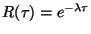 $R(\tau) = e^{-\lambda\tau}$